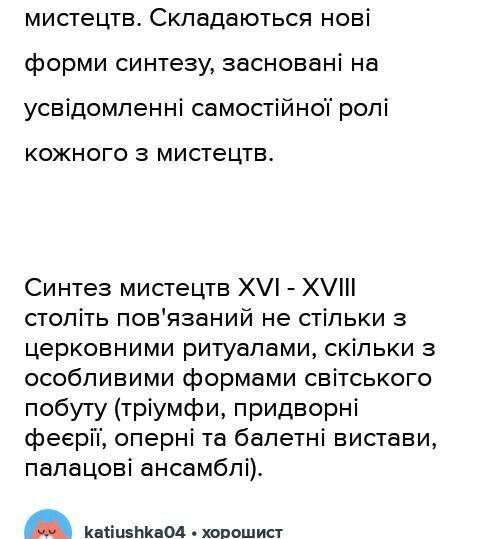 мистецтв. Складаються нові форми синтезу, засновані на усвідомленні самостійної ролі кожного з мистецтв.

Синтез мистецтв XVI - XVIII століть пов'язаний не стільки з церковними ритуалами, скільки з особливими формами світського побуту (тріумфи, придворні феєрії, оперні та балетні вистави, палацові ансамблі).

katiushka04 • хорошист